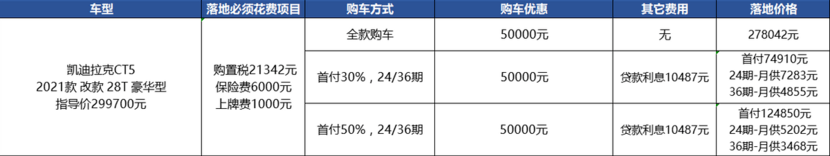 | 车型 | 落地必须花费项目 | 购车方式 | 购车优惠 | 其它费用 | 落地价格 |
|---|---|---|---|---|---|
| 凯迪拉克CT5 2021款 改款 28T 豪华型 指导价299700元 | 购置税21342元 保险费6000元 上牌费1000元 | 全款购车 | 50000元 | 无 | 278042元 |
| | | 首付30%，24/36期 | 50000元 | 贷款利息10487元 | 首付74910元 24期-月供7283元 36期-月供4855元 |
| | | 首付50%，24/36期 | 50000元 | 贷款利息10487元 | 首付124850元 24期-月供5202元 36期-月供3468元 |